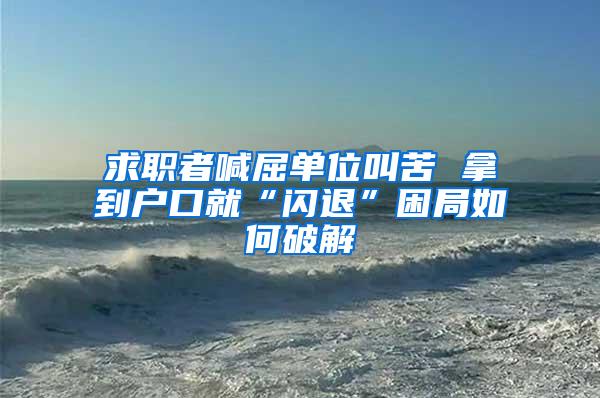 求职者喊屈单位叫苦 拿到户口就“闪退”困局如何破解